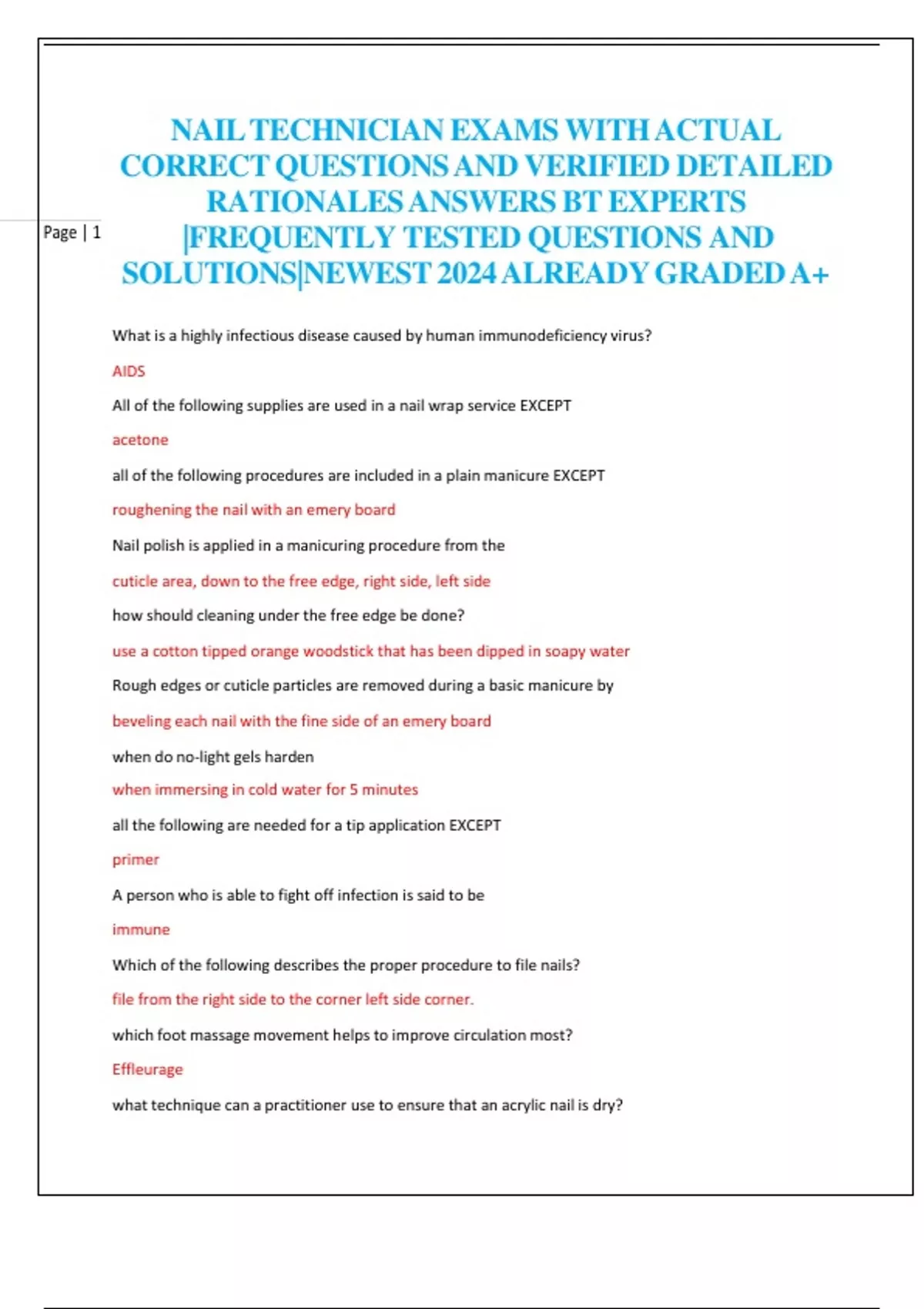 Page | 1

NAIL TECHNICIAN EXAMS WITH ACTUAL CORRECT QUESTIONS AND VERIFIED DETAILED RATIONALES ANSWERS BT EXPERTS |FREQUENTLY TESTED QUESTIONS AND SOLUTIONS|NEWEST 2024 ALREADY GRADED A+

What is a highly infectious disease caused by human immunodeficiency virus?

AIDS

All of the following supplies are used in a nail wrap service EXCEPT

acetone

all of the following procedures are included in a plain manicure EXCEPT

roughening the nail with an emery board

Nail polish is applied in a manicuring procedure from the

cuticle area, down to the free edge, right side, left side

how should cleaning under the free edge be done?

use a cotton tipped orange woodstick that has been dipped in soapy water

Rough edges or cuticle particles are removed during a basic manicure by

beveling each nail with the fine side of an emery board

when do no-light gels harden

when immersing in cold water for 5 minutes

all the following are needed for a tip application EXCEPT

primer

A person who is able to fight off infection is said to be

immune

Which of the following describes the proper procedure to file nails?

file from the right side to the corner left side corner.

which foot massage movement helps to improve circulation most?

Effleurage

what technique can a practitioner use to ensure that an acrylic nail is dry?